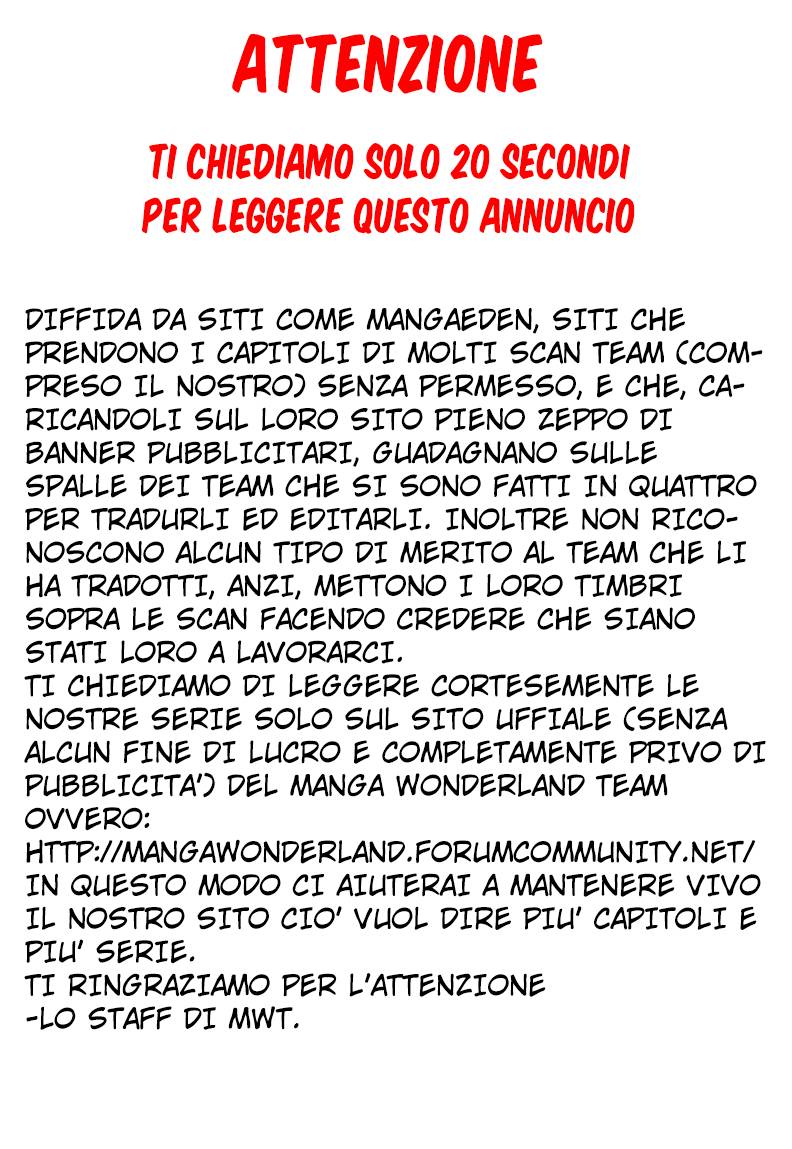 ATTENZIONE

TI CHIEDIAMO SOLO 20 SECONDI
PER LEGGERE QUESTO ANNUNCIO

DIFFIDA DA SITI COME MANGAEDEN, SITI CHE PRENDONO I CAPITOLI DI MOLTI SCAN TEAM (COMPRESO IL NOSTRO) SENZA PERMESSO, E CHE, CARICANDOLI SUL LORO SITO PIENO ZEPPO DI BANNER PUBBLICITARI, GUADAGNANO SULLE SPALLE DEI TEAM CHE SI SONO FATTI IN QUATTRO PER TRADURLI ED EDITARLI. INOLTRE NON RICONOSCONO ALCUN TIPO DI MERITO AL TEAM CHE LI HA TRADOTTI, ANZI, METTONO I LORO TIMBRI SOPRA LE SCAN FACENDO CREDERE CHE SIANO STATI LORO A LAVORARCI.
TI CHIEDIAMO DI LEGGERE CORTESEMENTE LE NOSTRE SERIE SOLO SUL SITO UFFIALE (SENZA ALCUN FINE DI LUCRO E COMPLETAMENTE PRIVO DI PUBBLICITA') DEL MANGA WONDERLAND TEAM OVVERO:
HTTP://MANGAWONDERLAND.FORUMCOMMUNITY.NET/
IN QUESTO MODO CI AIUTERAI A MANTENERE VIVO IL NOSTRO SITO CIO' VUOL DIRE PIU' CAPITOLI E PIU' SERIE.
TI RINGRAZIAMO PER L'ATTENZIONE
-LO STAFF DI MWT.